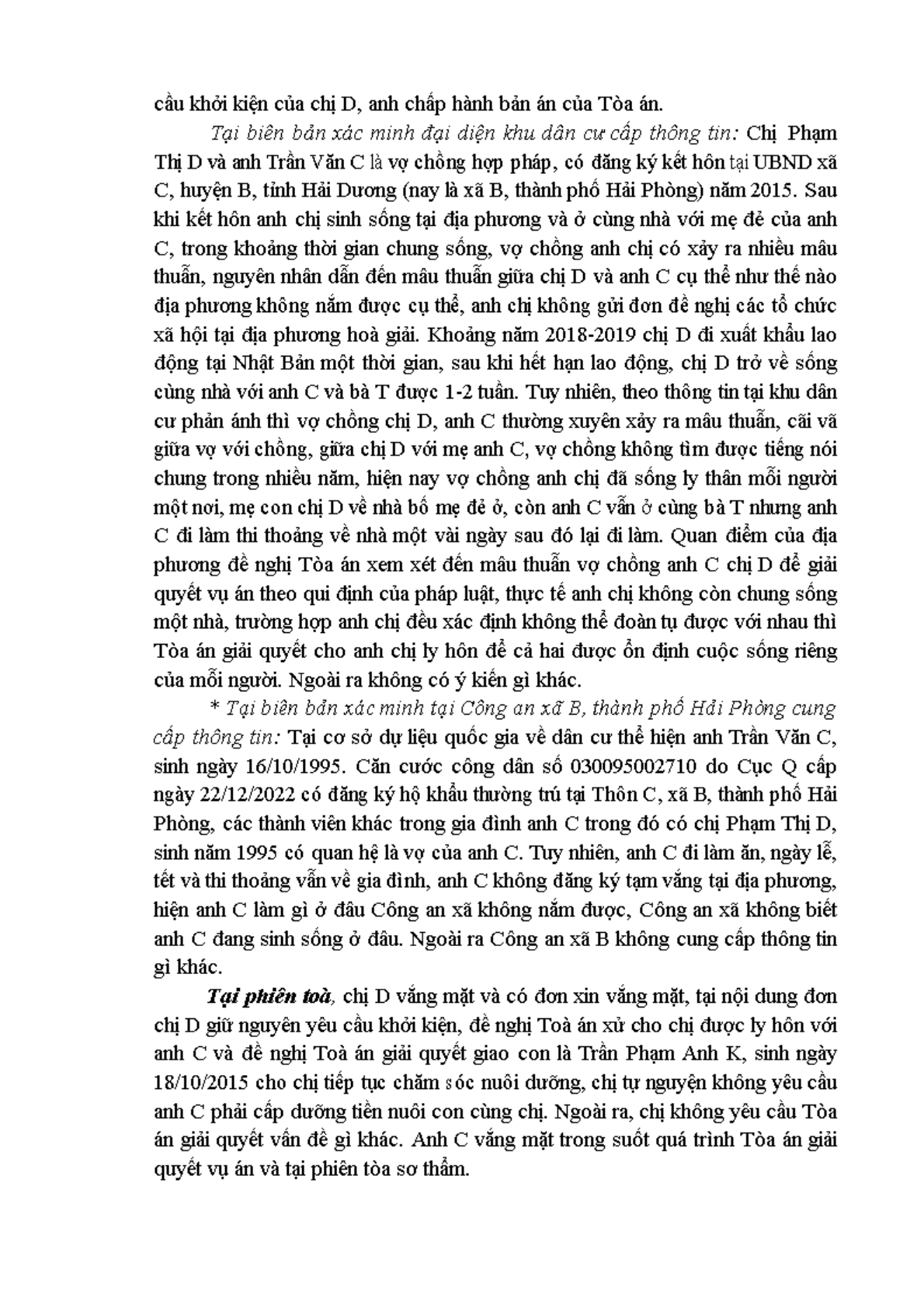 cầu khởi kiện của chị D, anh chấp hành bản án của Tòa án.

Tại biên bản xác minh đại diện khu dân cư cấp thông tin: Chị Phạm Thị D và anh Trần Văn C là vợ chồng hợp pháp, có đăng ký kết hôn tại UBND xã C, huyện B, tỉnh Hải Dương (nay là xã B, thành phố Hải Phòng) năm 2015. Sau khi kết hôn anh chị sinh sống tại địa phương và ở cùng nhà với mẹ đẻ của anh C, trong khoảng thời gian chung sống, vợ chồng anh chị có xảy ra nhiều mâu thuẫn, nguyên nhân dẫn đến mâu thuẫn giữa chị D và anh C cụ thể như thế nào địa phương không nắm được cụ thể, anh chị không gửi đơn đề nghị các tổ chức xã hội tại địa phương hoà giải. Khoảng năm 2018-2019 chị D đi xuất khẩu lao động tại Nhật Bản một thời gian, sau khi hết hạn lao động, chị D trở về sống cùng nhà với anh C và bà T được 1-2 tuần. Tuy nhiên, theo thông tin tại khu dân cư phản ánh thì vợ chồng chị D, anh C thường xuyên xảy ra mâu thuẫn, cãi vã giữa vợ với chồng, giữa chị D với mẹ anh C, vợ chồng không tìm được tiếng nói chung trong nhiều năm, hiện nay vợ chồng anh chị đã sống ly thân mỗi người một nơi, mẹ con chị D về nhà bố mẹ đẻ ở, còn anh C vẫn ở cùng bà T nhưng anh C đi làm thi thoảng về nhà một vài ngày sau đó lại đi làm. Quan điểm của địa phương đề nghị Tòa án xem xét đến mâu thuẫn vợ chồng anh C chị D để giải quyết vụ án theo qui định của pháp luật, thực tế anh chị không còn chung sống một nhà, trường hợp anh chị đều xác định không thể đoàn tụ được với nhau thì Tòa án giải quyết cho anh chị ly hôn để cả hai được ổn định cuộc sống riêng của mỗi người. Ngoài ra không có ý kiến gì khác.

* Tại biên bản xác minh tại Công an xã B, thành phố Hải Phòng cung cấp thông tin: Tại cơ sở dự liệu quốc gia về dân cư thể hiện anh Trần Văn C, sinh ngày 16/10/1995. Căn cước công dân số 030095002710 do Cục Q cấp ngày 22/12/2022 có đăng ký hộ khẩu thường trú tại Thôn C, xã B, thành phố Hải Phòng, các thành viên khác trong gia đình anh C trong đó có chị Phạm Thị D, sinh năm 1995 có quan hệ là vợ của anh C. Tuy nhiên, anh C đi làm ăn, ngày lễ, tết và thi thoảng vẫn về gia đình, anh C không đăng ký tạm vắng tại địa phương, hiện anh C làm gì ở đâu Công an xã không nắm được, Công an xã không biết anh C đang sinh sống ở đâu. Ngoài ra Công an xã B không cung cấp thông tin gì khác.

Tại phiên toà, chị D vắng mặt và có đơn xin vắng mặt, tại nội dung đơn chị D giữ nguyên yêu cầu khởi kiện, đề nghị Toà án xử cho chị được ly hôn với anh C và đề nghị Toà án giải quyết giao con là Trần Phạm Anh K, sinh ngày 18/10/2015 cho chị tiếp tục chăm sóc nuôi dưỡng, chị tự nguyện không yêu cầu anh C phải cấp dưỡng tiền nuôi con cùng chị. Ngoài ra, chị không yêu cầu Tòa án giải quyết vấn đề gì khác. Anh C vắng mặt trong suốt quá trình Tòa án giải quyết vụ án và tại phiên tòa sơ thẩm.